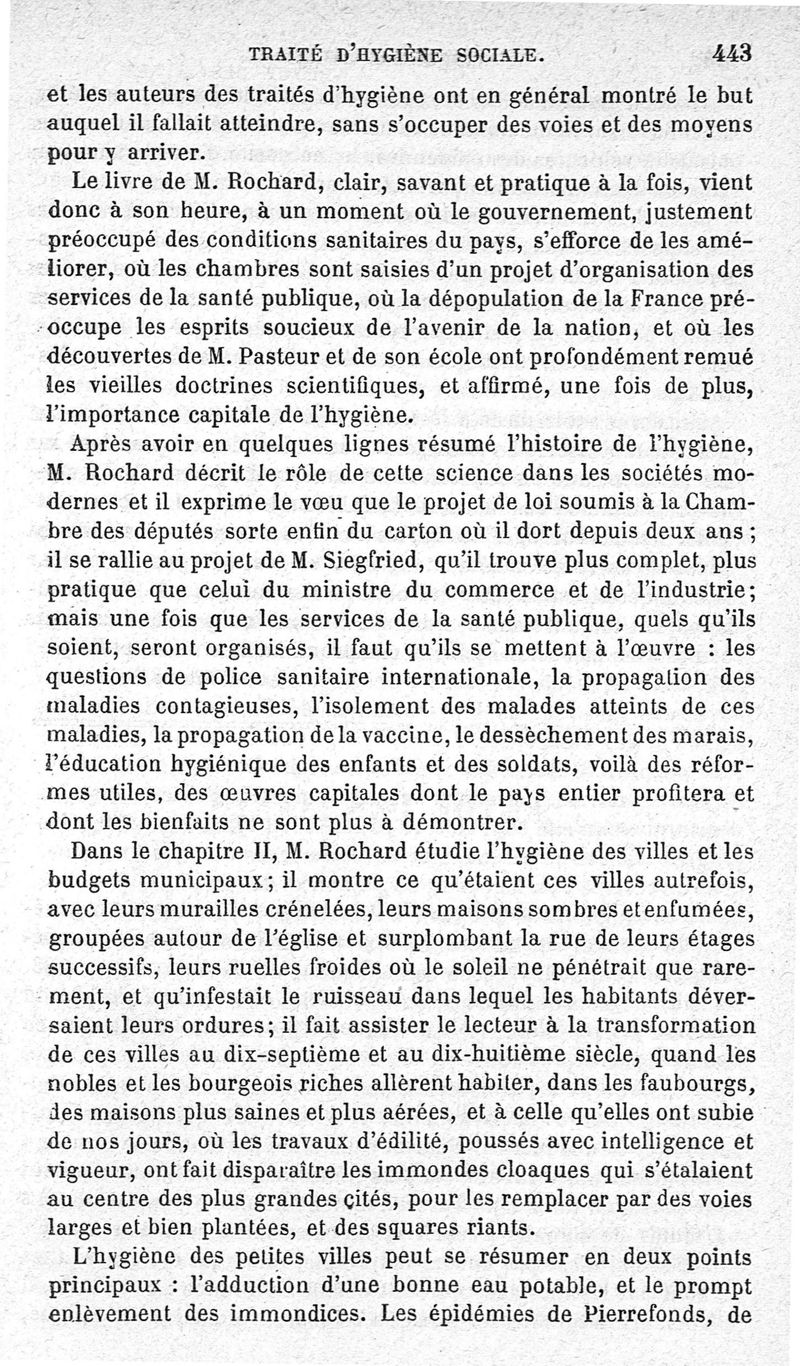 TRAITÉ D'HYGIÈNE SOCIALE. 443

et les auteurs des traités d'hygiène ont en général montré le but auquel il fallait atteindre, sans s'occuper des voies et des moyens pour y arriver.

Le livre de M. Rochard, clair, savant et pratique à la fois, vient donc à son heure, à un moment où le gouvernement, justement préoccupé des conditions sanitaires du pays, s'efforce de les améliorer, où les chambres sont saisies d'un projet d'organisation des services de la santé publique, où la dépopulation de la France préoccupe les esprits soucieux de l'avenir de la nation, et où les découvertes de M. Pasteur et de son école ont profondément remué les vieilles doctrines scientifiques, et affirmé, une fois de plus, l'importance capitale de l'hygiène.

Après avoir en quelques lignes résumé l'histoire de l'hygiène, M. Rochard décrit le rôle de cette science dans les sociétés modernes et il exprime le vœu que le projet de loi soumis à la Chambre des députés sorte enfin du carton où il dort depuis deux ans ; il se rallie au projet de M. Siegfried, qu'il trouve plus complet, plus pratique que celui du ministre du commerce et de l'industrie; mais une fois que les services de la santé publique, quels qu'ils soient, seront organisés, il faut qu'ils se mettent à l'œuvre : les questions de police sanitaire internationale, la propagation des maladies contagieuses, l'isolement des malades atteints de ces maladies, la propagation de la vaccine, le dessèchement des marais, l'éducation hygiénique des enfants et des soldats, voilà des réformes utiles, des œuvres capitales dont le pays entier profitera et dont les bienfaits ne sont plus à démontrer.

Dans le chapitre II, M. Rochard étudie l'hygiène des villes et les budgets municipaux; il montre ce qu'étaient ces villes autrefois, avec leurs murailles crénelées, leurs maisons sombres et enfumées, groupées autour de l'église et surplombant la rue de leurs étages successifs, leurs ruelles froides où le soleil ne pénétrait que rarement, et qu'infestait le ruisseau dans lequel les habitants déversaient leurs ordures; il fait assister le lecteur à la transformation de ces villes au dix-septième et au dix-huitième siècle, quand les nobles et les bourgeois riches allèrent habiter, dans les faubourgs, des maisons plus saines et plus aérées, et à celle qu'elles ont subie de nos jours, où les travaux d'édilité, poussés avec intelligence et vigueur, ont fait disparaître les immondes cloaques qui s'étalaient au centre des plus grandes cités, pour les remplacer par des voies larges et bien plantées, et des squares riants.

L'hygiène des petites villes peut se résumer en deux points principaux : l'adduction d'une bonne eau potable, et le prompt enlèvement des immondices. Les épidémies de Pierrefonds, de